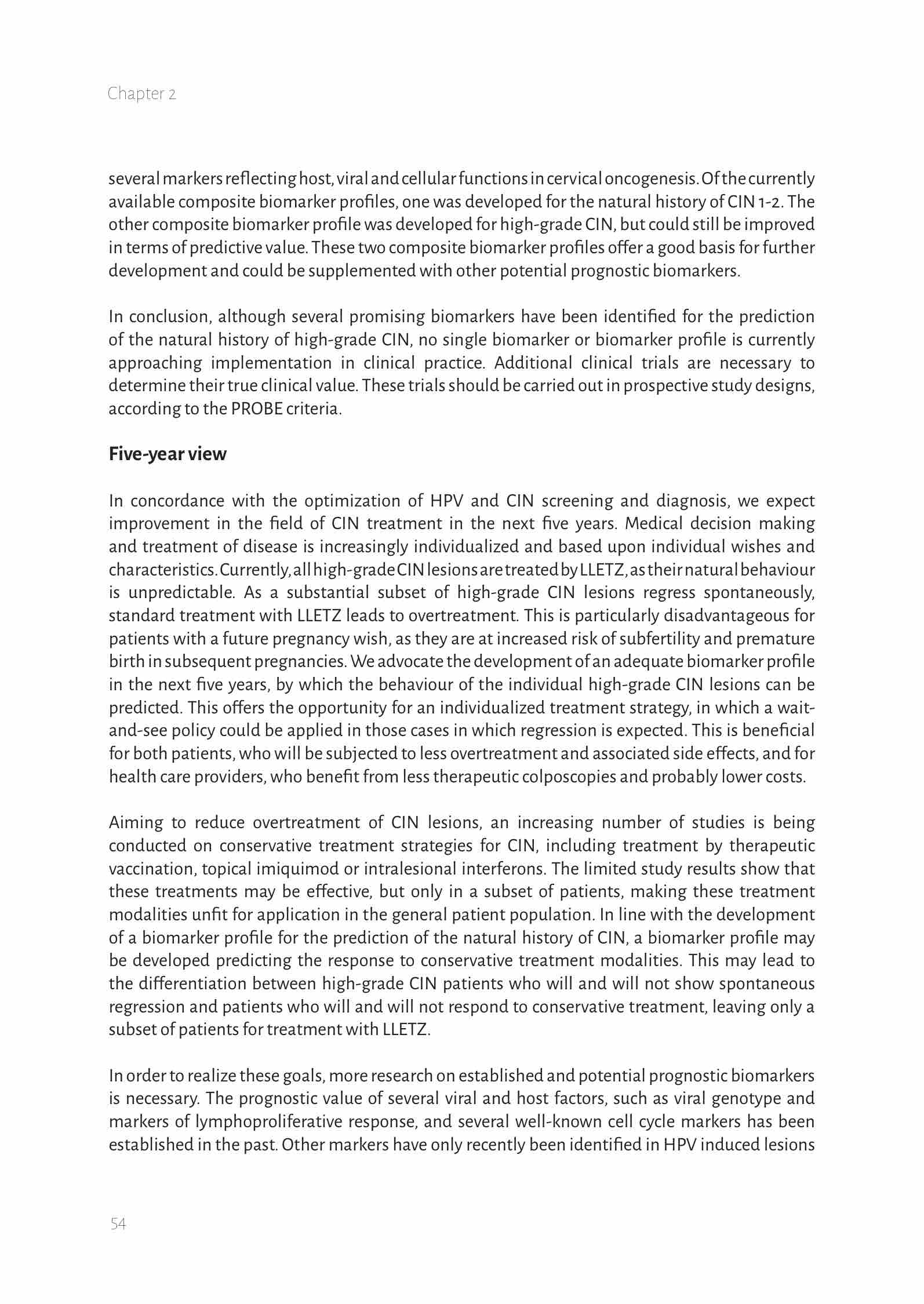 Chapter 2

several markers reflecting host, viral and cellular functions in cervical oncogenesis. Of the currently available composite biomarker profiles, one was developed for the natural history of CIN 1-2. The other composite biomarker profile was developed for high-grade CIN, but could still be improved in terms of predictive value. These two composite biomarker profiles offer a good basis for further development and could be supplemented with other potential prognostic biomarkers.

In conclusion, although several promising biomarkers have been identified for the prediction of the natural history of high-grade CIN, no single biomarker or biomarker profile is currently approaching implementation in clinical practice. Additional clinical trials are necessary to determine their true clinical value. These trials should be carried out in prospective study designs, according to the PROBE criteria.

Five-year view

In concordance with the optimization of HPV and CIN screening and diagnosis, we expect improvement in the field of CIN treatment in the next five years. Medical decision making and treatment of disease is increasingly individualized and based upon individual wishes and characteristics. Currently, all high-grade CIN lesions are treated by LLETZ, as their natural behaviour is unpredictable. As a substantial subset of high-grade CIN lesions regress spontaneously, standard treatment with LLETZ leads to overtreatment. This is particularly disadvantageous for patients with a future pregnancy wish, as they are at increased risk of subfertility and premature birth in subsequent pregnancies. We advocate the development of an adequate biomarker profile in the next five years, by which the behaviour of the individual high-grade CIN lesions can be predicted. This offers the opportunity for an individualized treatment strategy, in which a wait-and-see policy could be applied in those cases in which regression is expected. This is beneficial for both patients, who will be subjected to less overtreatment and associated side effects, and for health care providers, who benefit from less therapeutic colposcopies and probably lower costs.

Aiming to reduce overtreatment of CIN lesions, an increasing number of studies is being conducted on conservative treatment strategies for CIN, including treatment by therapeutic vaccination, topical imiquimod or intralesional interferons. The limited study results show that these treatments may be effective, but only in a subset of patients, making these treatment modalities unfit for application in the general patient population. In line with the development of a biomarker profile for the prediction of the natural history of CIN, a biomarker profile may be developed predicting the response to conservative treatment modalities. This may lead to the differentiation between high-grade CIN patients who will and will not show spontaneous regression and patients who will and will not respond to conservative treatment, leaving only a subset of patients for treatment with LLETZ.

In order to realize these goals, more research on established and potential prognostic biomarkers is necessary. The prognostic value of several viral and host factors, such as viral genotype and markers of lymphoproliferative response, and several well-known cell cycle markers has been established in the past. Other markers have only recently been identified in HPV induced lesions

54